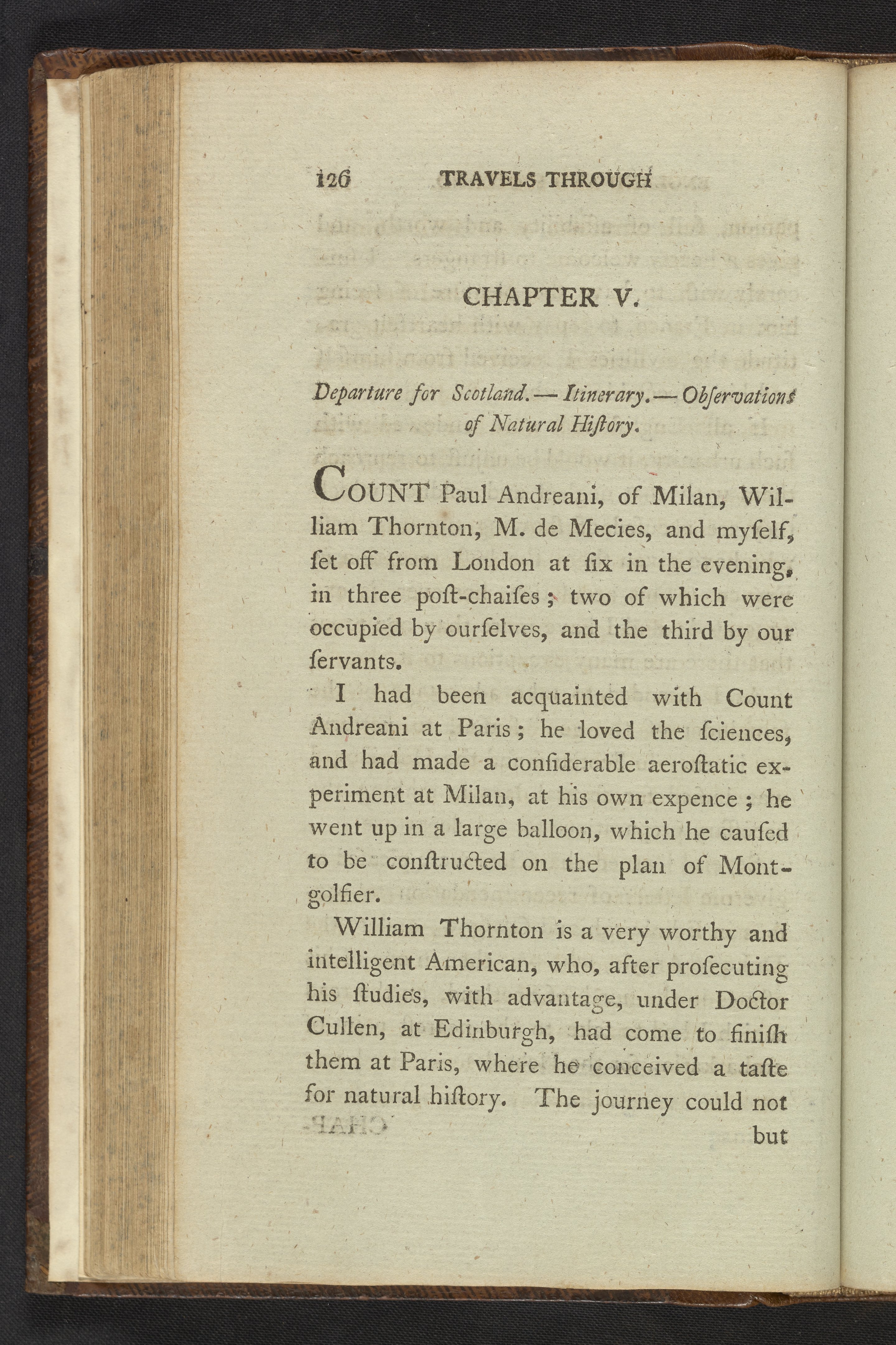 126 TRAVELS THROUGH

CHAPTER V.

Departure for Scotland.—Itinerary.—Obſervations of Natural Hiſtory.

COUNT Paul Andreani, of Milan, William Thornton, M. de Mecies, and myſelf, ſet off from London at ſix in the evening, in three poſt-chaiſes; two of which were occupied by ourſelves, and the third by our ſervants.

I had been acquainted with Count Andreani at Paris; he loved the ſciences, and had made a conſiderable aeroſtatic experiment at Milan, at his own expence; he went up in a large balloon, which he cauſed to be conſtructed on the plan of Montgolfier.

William Thornton is a very worthy and intelligent American, who, after proſecuting his ſtudies, with advantage, under Doctor Cullen, at Edinburgh, had come to finiſh them at Paris, where he conceived a taſte for natural hiſtory. The journey could not but